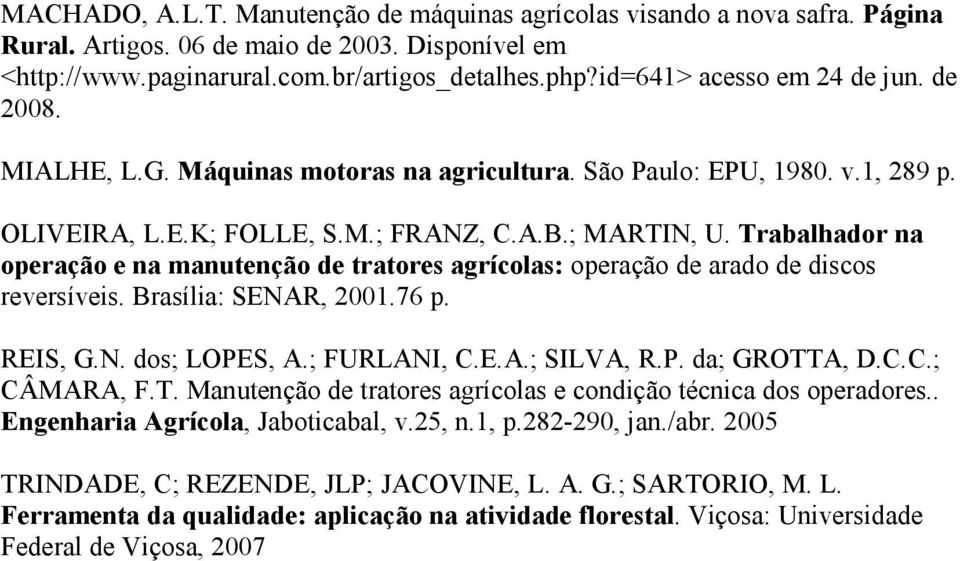 MACHADO, A.L.T. Manutenção de máquinas agrícolas visando a nova safra. Página Rural. Artigos. 06 de maio de 2003. Disponível em <http://www.paginarural.com.br/artigos_detalhes.php?id=641> acesso em 24 de jun. de 2008.

MIALHE, L.G. Máquinas motoras na agricultura. São Paulo: EPU, 1980. v.1, 289 p.

OLIVEIRA, L.E.K; FOLLE, S.M.; FRANZ, C.A.B.; MARTIN, U. Trabalhador na operação e na manutenção de tratores agrícolas: operação de arado de discos reversíveis. Brasília: SENAR, 2001.76 p.

REIS, G.N. dos; LOPES, A.; FURLANI, C.E.A.; SILVA, R.P. da; GROTTA, D.C.C.; CÂMARA, F.T. Manutenção de tratores agrícolas e condição técnica dos operadores.. Engenharia Agrícola, Jaboticabal, v.25, n.1, p.282-290, jan./abr. 2005

TRINDADE, C; REZENDE, JLP; JACOVINE, L. A. G.; SARTORIO, M. L. Ferramenta da qualidade: aplicação na atividade florestal. Viçosa: Universidade Federal de Viçosa, 2007